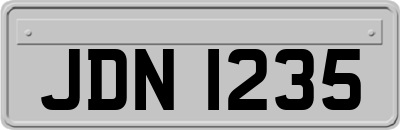 JDN 1235